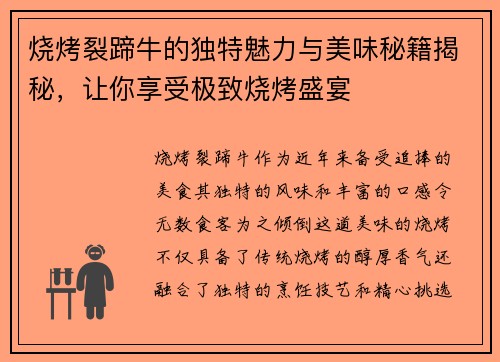 烧烤裂蹄牛的独特魅力与美味秘籍揭秘，让你享受极致烧烤盛宴

烧烤裂蹄牛作为近年来备受追捧的美食其独特的风味和丰富的口感令无数食客为之倾倒这道美味的烧烤不仅具备了传统烧烤的醇厚香气还融合了独特的烹饪技艺和精心挑选